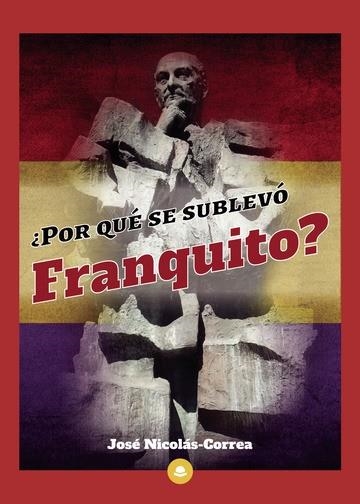 ¿POR QUÉ SE SUBLEVÓ
Franquito?

José Nicolás-Correa